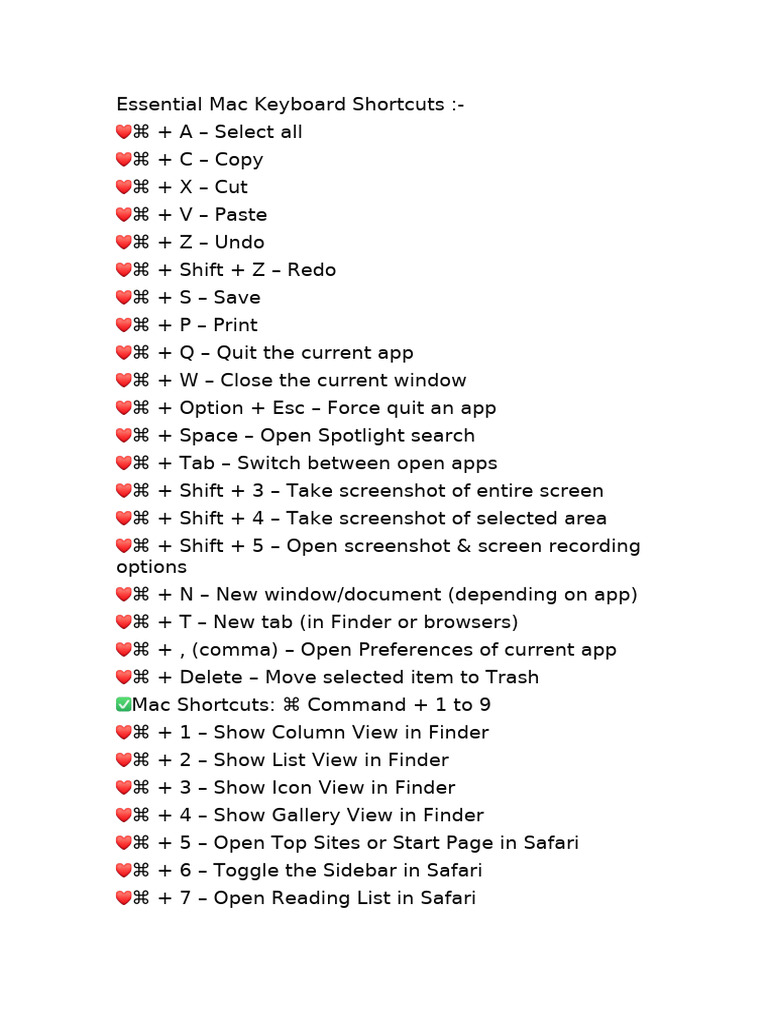 Essential Mac Keyboard Shortcuts :-
❤️⌘ + A – Select all
❤️⌘ + C – Copy
❤️⌘ + X – Cut
❤️⌘ + V – Paste
❤️⌘ + Z – Undo
❤️⌘ + Shift + Z – Redo
❤️⌘ + S – Save
❤️⌘ + P – Print
❤️⌘ + Q – Quit the current app
❤️⌘ + W – Close the current window
❤️⌘ + Option + Esc – Force quit an app
❤️⌘ + Space – Open Spotlight search
❤️⌘ + Tab – Switch between open apps
❤️⌘ + Shift + 3 – Take screenshot of entire screen
❤️⌘ + Shift + 4 – Take screenshot of selected area
❤️⌘ + Shift + 5 – Open screenshot & screen recording options
❤️⌘ + N – New window/document (depending on app)
❤️⌘ + T – New tab (in Finder or browsers)
❤️⌘ + , (comma) – Open Preferences of current app
❤️⌘ + Delete – Move selected item to Trash
✅Mac Shortcuts: ⌘ Command + 1 to 9
❤️⌘ + 1 – Show Column View in Finder
❤️⌘ + 2 – Show List View in Finder
❤️⌘ + 3 – Show Icon View in Finder
❤️⌘ + 4 – Show Gallery View in Finder
❤️⌘ + 5 – Open Top Sites or Start Page in Safari
❤️⌘ + 6 – Toggle the Sidebar in Safari
❤️⌘ + 7 – Open Reading List in Safari